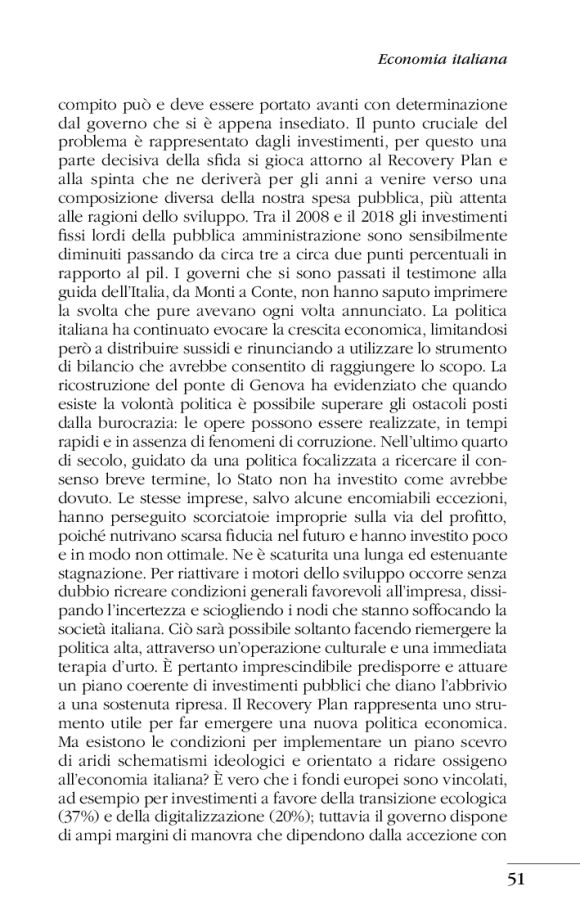 Economia italiana

compito può e deve essere portato avanti con determinazione dal governo che si è appena insediato. Il punto cruciale del problema è rappresentato dagli investimenti, per questo una parte decisiva della sfida si gioca attorno al Recovery Plan e alla spinta che ne deriverà per gli anni a venire verso una composizione diversa della nostra spesa pubblica, più attenta alle ragioni dello sviluppo. Tra il 2008 e il 2018 gli investimenti fissi lordi della pubblica amministrazione sono sensibilmente diminuiti passando da circa tre a circa due punti percentuali in rapporto al pil. I governi che si sono passati il testimone alla guida dell'Italia, da Monti a Conte, non hanno saputo imprimere la svolta che pure avevano ogni volta annunciato. La politica italiana ha continuato evocare la crescita economica, limitandosi però a distribuire sussidi e rinunciando a utilizzare lo strumento di bilancio che avrebbe consentito di raggiungere lo scopo. La ricostruzione del ponte di Genova ha evidenziato che quando esiste la volontà politica è possibile superare gli ostacoli posti dalla burocrazia: le opere possono essere realizzate, in tempi rapidi e in assenza di fenomeni di corruzione. Nell'ultimo quarto di secolo, guidato da una politica focalizzata a ricercare il consenso breve termine, lo Stato non ha investito come avrebbe dovuto. Le stesse imprese, salvo alcune encomiabili eccezioni, hanno perseguito scorciatoie improprie sulla via del profitto, poiché nutrivano scarsa fiducia nel futuro e hanno investito poco e in modo non ottimale. Ne è scaturita una lunga ed estenuante stagnazione. Per riattivare i motori dello sviluppo occorre senza dubbio ricreare condizioni generali favorevoli all'impresa, dissipando l'incertezza e sciogliendo i nodi che stanno soffocando la società italiana. Ciò sarà possibile soltanto facendo riemergere la politica alta, attraverso un'operazione culturale e una immediata terapia d'urto. È pertanto imprescindibile predisporre e attuare un piano coerente di investimenti pubblici che diano l'abbrivio a una sostenuta ripresa. Il Recovery Plan rappresenta uno strumento utile per far emergere una nuova politica economica. Ma esistono le condizioni per implementare un piano scevro di aridi schematismi ideologici e orientato a ridare ossigeno all'economia italiana? È vero che i fondi europei sono vincolati, ad esempio per investimenti a favore della transizione ecologica (37%) e della digitalizzazione (20%); tuttavia il governo dispone di ampi margini di manovra che dipendono dalla accezione con

51